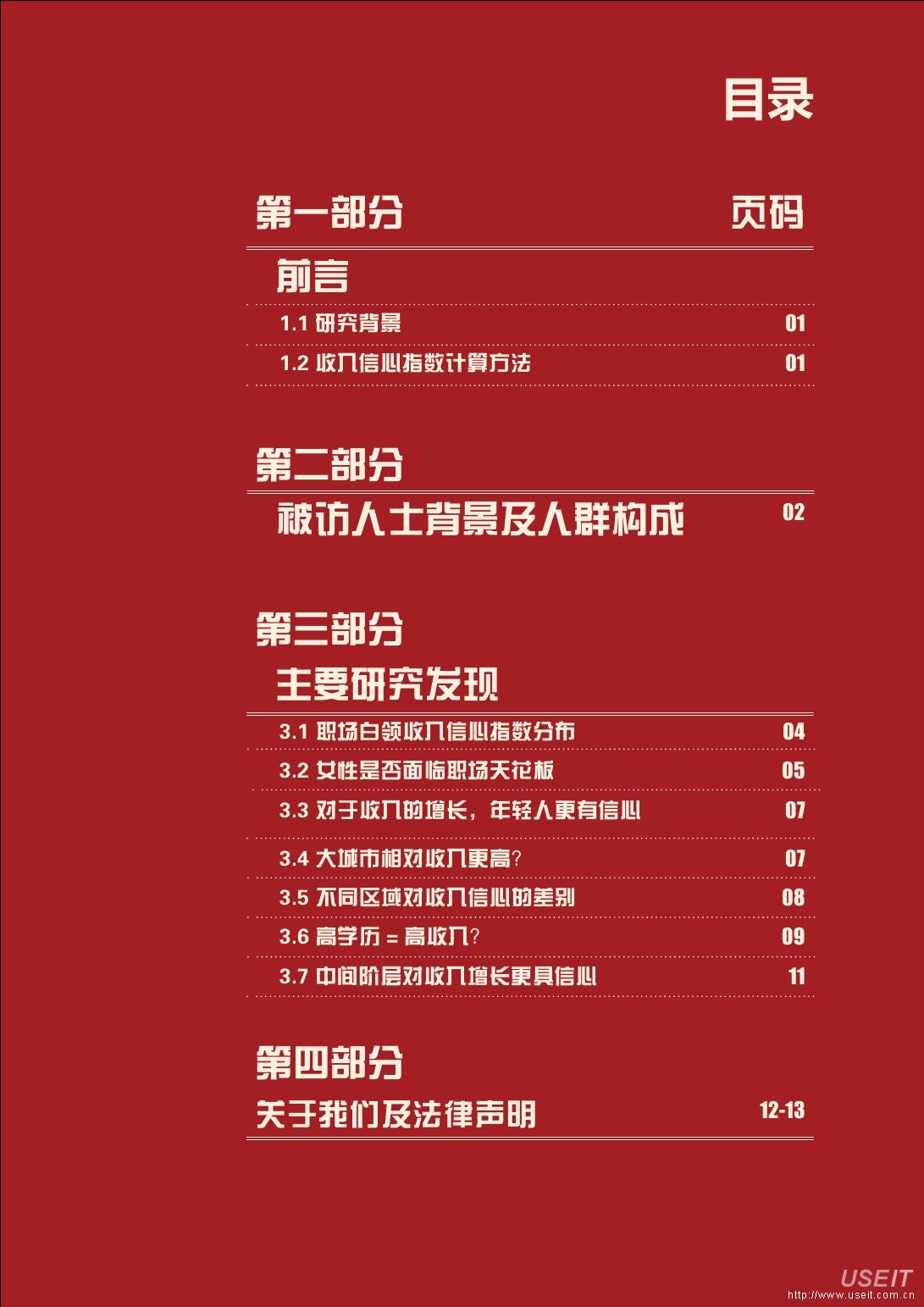 目录

第一部分 页码

前言

1.1 研究背景 01

1.2 收入信心指数计算方法 01

第二部分

被访人士背景及人群构成 02

第三部分

主要研究发现

3.1 职场白领收入信心指数分布 04

3.2 女性是否面临职场天花板 05

3.3 对于收入的增长，年轻人更有信心 07

3.4 大城市相对收入更高? 07

3.5 不同区域对收入信心的差别 08

3.6 高学历 = 高收入? 09

3.7 中间阶层对收入增长更具信心 11

第四部分

关于我们及法律声明 12-13

USEIT
http://www.useit.com.cn